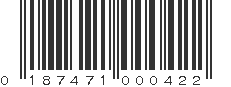 0 187471 000422